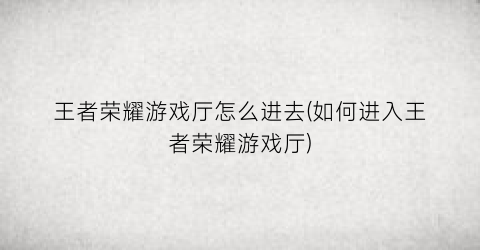 王者荣耀游戏厅怎么进去(如何进入王者荣耀游戏厅)